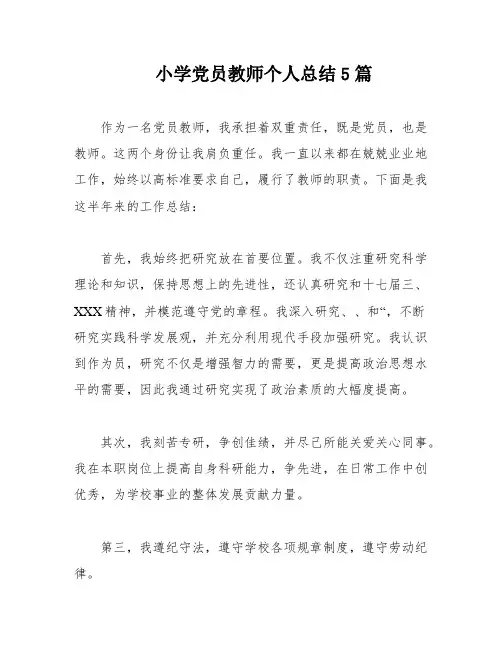 小学党员教师个人总结5篇

作为一名党员教师，我承担着双重责任，既是党员，也是教师。这两个身份让我肩负重任。我一直以来都在兢兢业业地工作，始终以高标准要求自己，履行了教师的职责。下面是我这半年来的工作总结：

首先，我始终把研究放在首要位置。我不仅注重研究科学理论和知识，保持思想上的先进性，还认真研究和十七届三、XXX精神，并模范遵守党的章程。我深入研究、、和“，不断研究实践科学发展观，并充分利用现代手段加强研究。我认识到作为员，研究不仅是增强智力的需要，更是提高政治思想水平的需要，因此我通过研究实现了政治素质的大幅度提高。

其次，我刻苦专研，争创佳绩，并尽己所能关爱关心同事。我在本职岗位上提高自身科研能力，争先进，在日常工作中创优秀，为学校事业的整体发展贡献力量。

第三，我遵纪守法，遵守学校各项规章制度，遵守劳动纪律。